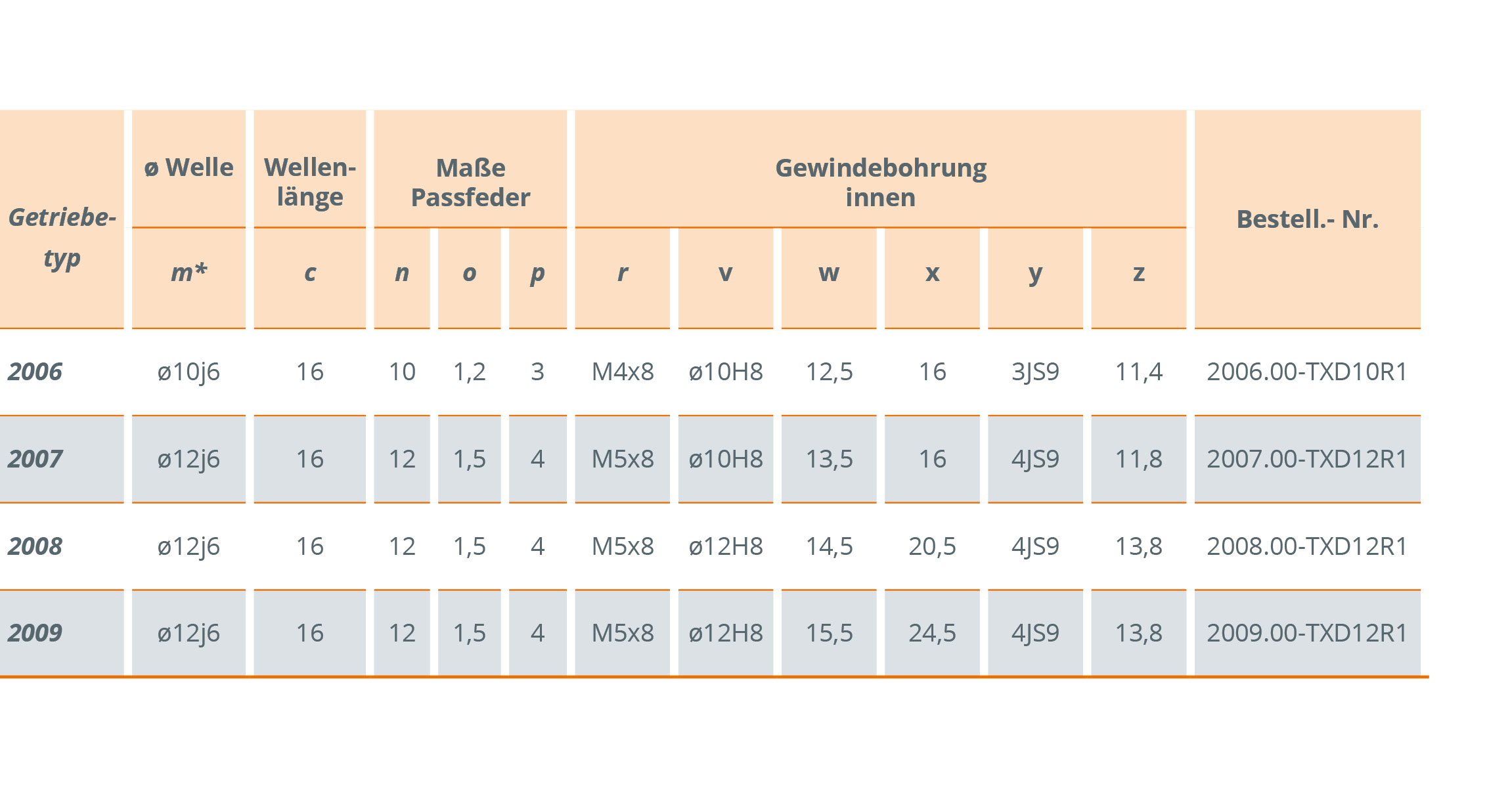 | Getriebe-typ | ø Welle | Wellen-länge | Maße Passfeder | | | Gewindebohrung innen | | | | | | Bestell.- Nr. |
|---|---|---|---|---|---|---|---|---|---|---|---|---|
| | m* | c | n | o | p | r | v | w | x | y | z | |
| 2006 | ø10j6 | 16 | 10 | 1,2 | 3 | M4x8 | ø10H8 | 12,5 | 16 | 3JS9 | 11,4 | 2006.00-TXD10R1 |
| 2007 | ø12j6 | 16 | 12 | 1,5 | 4 | M5x8 | ø10H8 | 13,5 | 16 | 4JS9 | 11,8 | 2007.00-TXD12R1 |
| 2008 | ø12j6 | 16 | 12 | 1,5 | 4 | M5x8 | ø12H8 | 14,5 | 20,5 | 4JS9 | 13,8 | 2008.00-TXD12R1 |
| 2009 | ø12j6 | 16 | 12 | 1,5 | 4 | M5x8 | ø12H8 | 15,5 | 24,5 | 4JS9 | 13,8 | 2009.00-TXD12R1 |